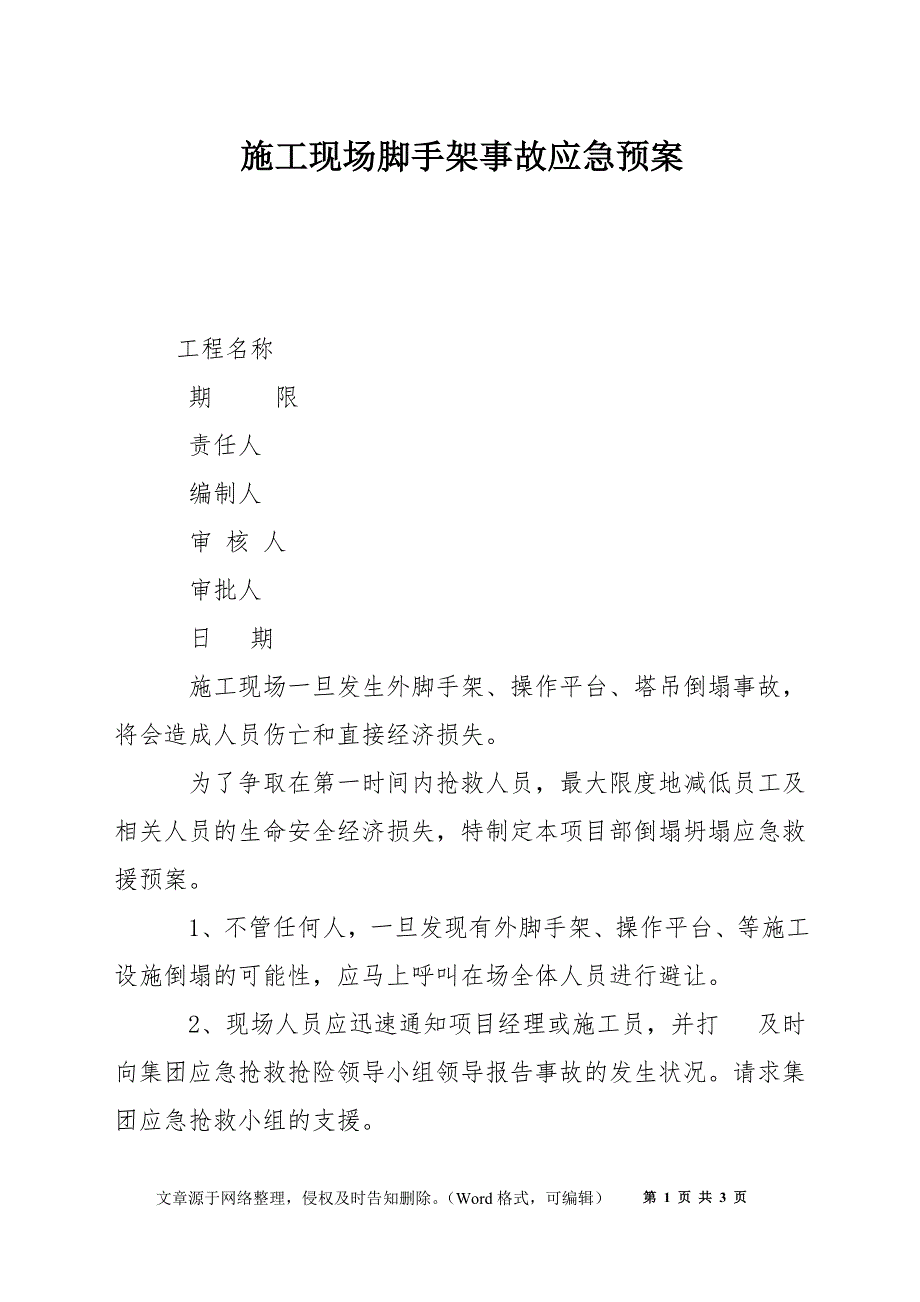 施工现场脚手架事故应急预案

工程名称

期　　限

责任人

编制人

审 核 人

审批人

日　期

施工现场一旦发生外脚手架、操作平台、塔吊倒塌事故，将会造成人员伤亡和直接经济损失。

为了争取在第一时间内抢救人员，最大限度地减低员工及相关人员的生命安全经济损失，特制定本项目部倒塌坍塌应急救援预案。

1、不管任何人，一旦发现有外脚手架、操作平台、等施工设施倒塌的可能性，应马上呼叫在场全体人员进行避让。

2、现场人员应迅速通知项目经理或施工员，并打　及时向集团应急抢救抢险领导小组领导报告事故的发生状况。请求集团应急抢救小组的支援。

文章源于网络整理，侵权及时告知删除。（Word 格式，可编辑）　第 1 页 共 3 页